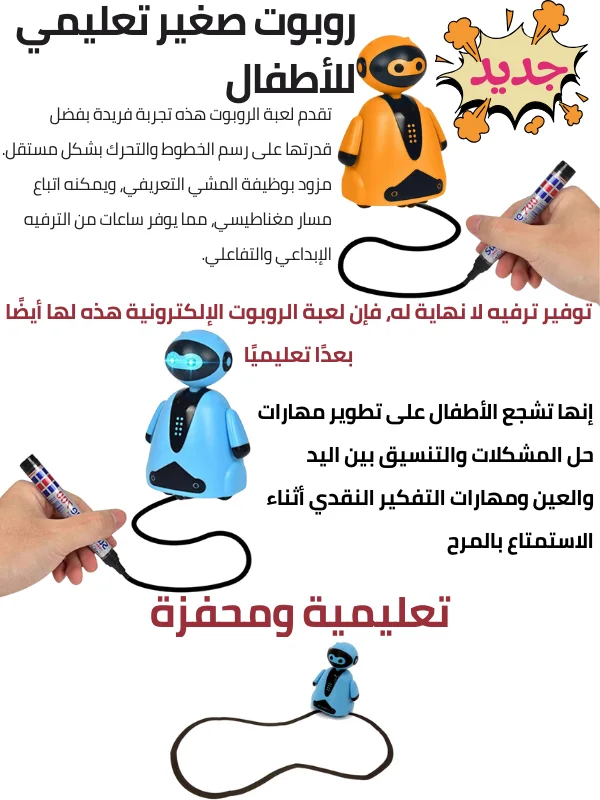 روبوت صغير تعليمي للأطفال

جديد

تقدم لعبة الروبوت هذه تجربة فريدة بفضل قدرتها على رسم الخطوط والتحرك بشكل مستقل. مزود بوظيفة المشي التعريفي، ويمكنه اتباع مسار مغناطيسي، مما يوفر ساعات من الترفيه الإبداعي والتفاعلي.

توفير ترفيه لا نهاية له، فإن لعبة الروبوت الإلكترونية هذه لها أيضًا بعدًا تعليميًا

إنها تشجع الأطفال على تطوير مهارات حل المشكلات والتنسيق بين اليد والعين ومهارات التفكير النقدي أثناء الاستمتاع بالمرح

تعليمية ومحفزة